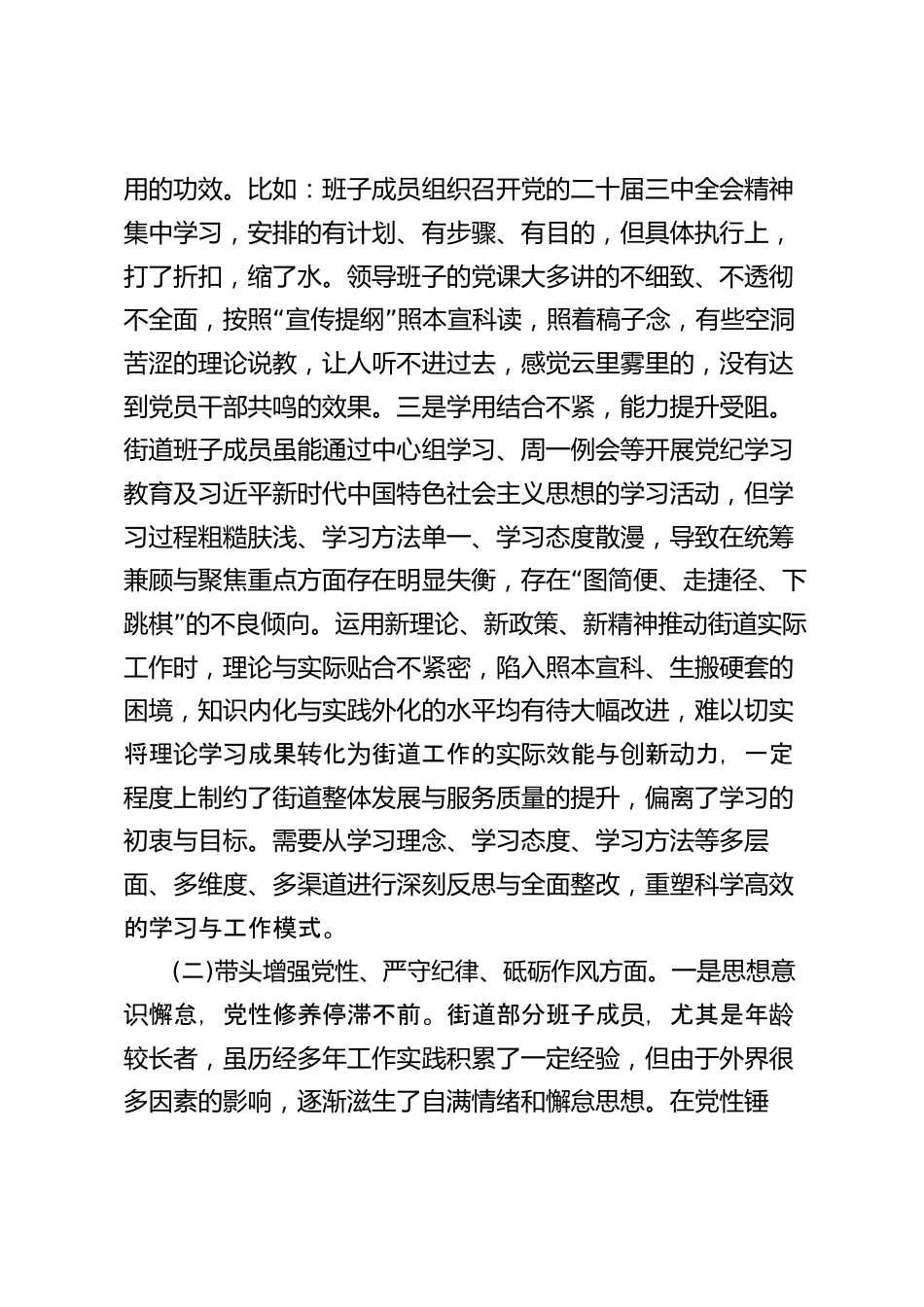 用的功效。比如：班子成员组织召开党的二十届三中全会精神集中学习，安排的有计划、有步骤、有目的，但具体执行上，打了折扣，缩了水。领导班子的党课大多讲的不细致、不透彻不全面，按照“宣传提纲”照本宣科读，照着稿子念，有些空洞苦涩的理论说教，让人听不进过去，感觉云里雾里的，没有达到党员干部共鸣的效果。三是学用结合不紧，能力提升受阻。街道班子成员虽能通过中心组学习、周一例会等开展党纪学习教育及习近平新时代中国特色社会主义思想的学习活动，但学习过程粗糙肤浅、学习方法单一、学习态度散漫，导致在统筹兼顾与聚焦重点方面存在明显失衡，存在“图简便、走捷径、下跳棋”的不良倾向。运用新理论、新政策、新精神推动街道实际工作时，理论与实际贴合不紧密，陷入照本宣科、生搬硬套的困境，知识内化与实践外化的水平均有待大幅改进，难以切实将理论学习成果转化为街道工作的实际效能与创新动力，一定程度上制约了街道整体发展与服务质量的提升，偏离了学习的初衷与目标。需要从学习理念、学习态度、学习方法等多层面、多维度、多渠道进行深刻反思与全面整改，重塑科学高效的学习与工作模式。

(二)带头增强党性、严守纪律、砥砺作风方面。一是思想意识懈怠，党性修养停滞不前。街道部分班子成员，尤其是年龄较长者，虽历经多年工作实践积累了一定经验，但由于外界很多因素的影响，逐渐滋生了自满情绪和懈怠思想。在党性锤